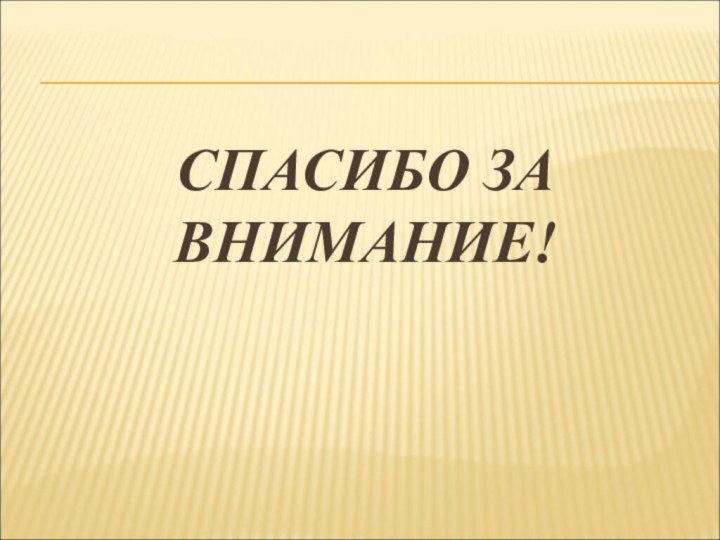 СПАСИБО ЗА ВНИМАНИЕ!